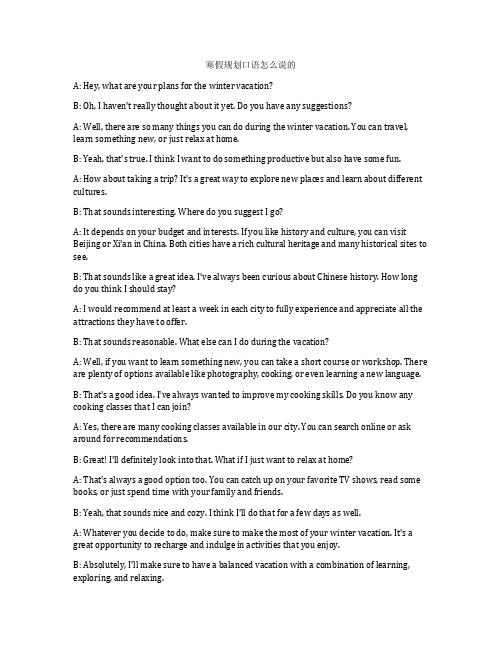 寒假规划口语怎么说的

A: Hey, what are your plans for the winter vacation?

B: Oh, I haven't really thought about it yet. Do you have any suggestions?

A: Well, there are so many things you can do during the winter vacation. You can travel, learn something new, or just relax at home.

B: Yeah, that's true. I think I want to do something productive but also have some fun.

A: How about taking a trip? It's a great way to explore new places and learn about different cultures.

B: That sounds interesting. Where do you suggest I go?

A: It depends on your budget and interests. If you like history and culture, you can visit Beijing or Xi'an in China. Both cities have a rich cultural heritage and many historical sites to see.

B: That sounds like a great idea. I've always been curious about Chinese history. How long do you think I should stay?

A: I would recommend at least a week in each city to fully experience and appreciate all the attractions they have to offer.

B: That sounds reasonable. What else can I do during the vacation?

A: Well, if you want to learn something new, you can take a short course or workshop. There are plenty of options available like photography, cooking, or even learning a new language.

B: That's a good idea. I've always wanted to improve my cooking skills. Do you know any cooking classes that I can join?

A: Yes, there are many cooking classes available in our city. You can search online or ask around for recommendations.

B: Great! I'll definitely look into that. What if I just want to relax at home?

A: That's always a good option too. You can catch up on your favorite TV shows, read some books, or just spend time with your family and friends.

B: Yeah, that sounds nice and cozy. I think I'll do that for a few days as well.

A: Whatever you decide to do, make sure to make the most of your winter vacation. It's a great opportunity to recharge and indulge in activities that you enjoy.

B: Absolutely, I'll make sure to have a balanced vacation with a combination of learning, exploring, and relaxing.